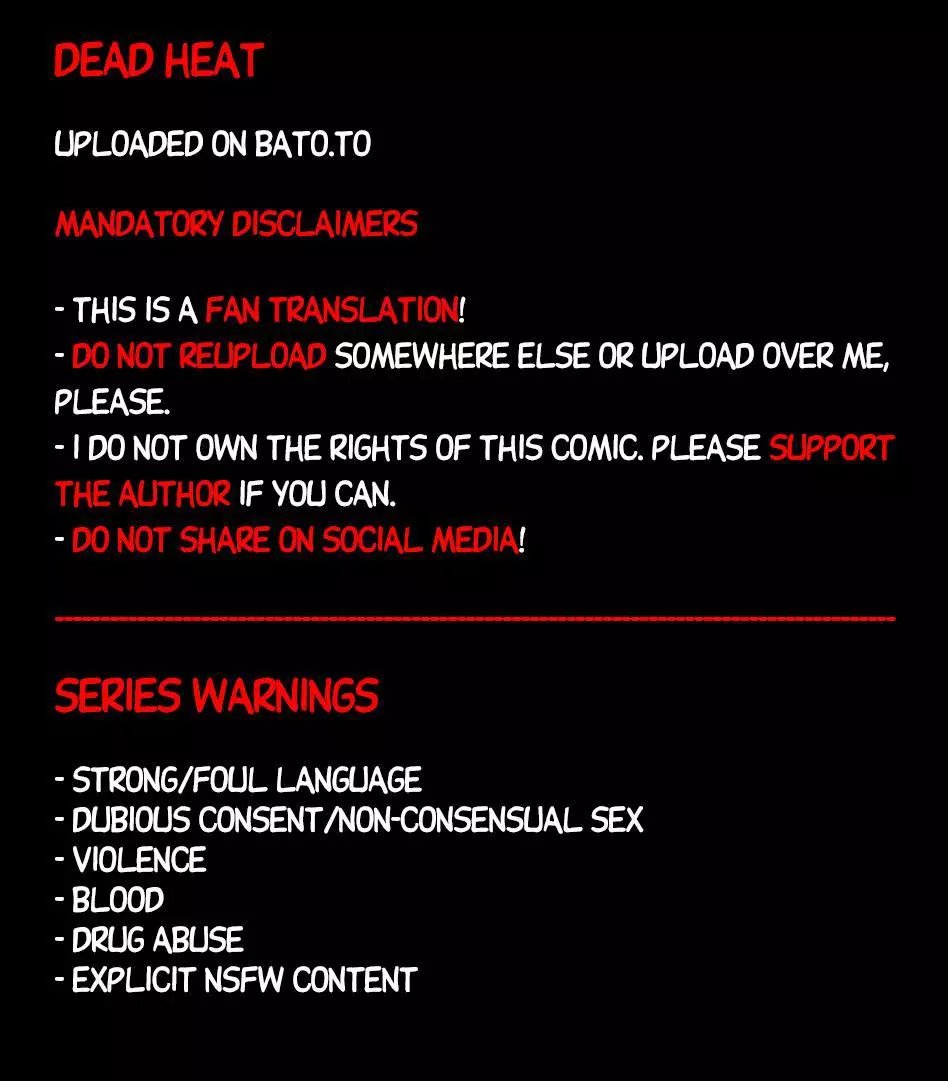 DEAD HEAT

UPLOADED ON BATO.TO

MANDATORY DISCLAIMERS

- THIS IS A FAN TRANSLATION!
- DO NOT REUPLOAD SOMEWHERE ELSE OR UPLOAD OVER ME, PLEASE.
- I DO NOT OWN THE RIGHTS OF THIS COMIC. PLEASE SUPPORT THE AUTHOR IF YOU CAN.
- DO NOT SHARE ON SOCIAL MEDIA!

SERIES WARNINGS

- STRONG/FOUL LANGUAGE
- DUBIOUS CONSENT/NON-CONSENSUAL SEX
- VIOLENCE
- BLOOD
- DRUG ABUSE
- EXPLICIT NSFW CONTENT